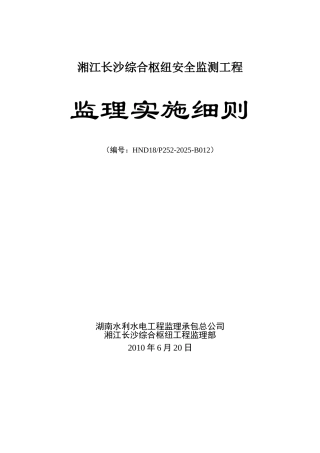 湘江长沙综合枢纽安全监测工程

监理实施细则

（编号：HND18/P252-2025-B012）

湖南水利水电工程监理承包总公司
湘江长沙综合枢纽工程监理部
2010 年 6 月 20 日